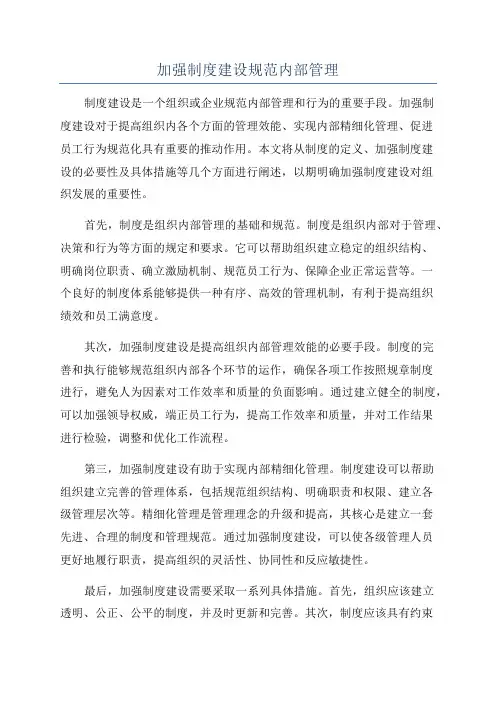 加强制度建设规范内部管理

制度建设是一个组织或企业规范内部管理和行为的重要手段。加强制度建设对于提高组织内各个方面的管理效能、实现内部精细化管理、促进员工行为规范化具有重要的推动作用。本文将从制度的定义、加强制度建设的必要性及具体措施等几个方面进行阐述，以期明确加强制度建设对组织发展的重要性。

首先，制度是组织内部管理的基础和规范。制度是组织内部对于管理、决策和行为等方面的规定和要求。它可以帮助组织建立稳定的组织结构、明确岗位职责、确立激励机制、规范员工行为、保障企业正常运营等。一个良好的制度体系能够提供一种有序、高效的管理机制，有利于提高组织绩效和员工满意度。

其次，加强制度建设是提高组织内部管理效能的必要手段。制度的完善和执行能够规范组织内部各个环节的运作，确保各项工作按照规章制度进行，避免人为因素对工作效率和质量的负面影响。通过建立健全的制度，可以加强领导权威，端正员工行为，提高工作效率和质量，并对工作结果进行检验，调整和优化工作流程。

第三，加强制度建设有助于实现内部精细化管理。制度建设可以帮助组织建立完善的管理体系，包括规范组织结构、明确职责和权限、建立各级管理层次等。精细化管理是管理理念的升级和提高，其核心是建立一套先进、合理的制度和管理规范。通过加强制度建设，可以使各级管理人员更好地履行职责，提高组织的灵活性、协同性和反应敏捷性。

最后，加强制度建设需要采取一系列具体措施。首先，组织应该建立透明、公正、公平的制度，并及时更新和完善。其次，制度应该具有约束